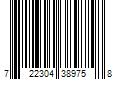 7 22304 38975 8